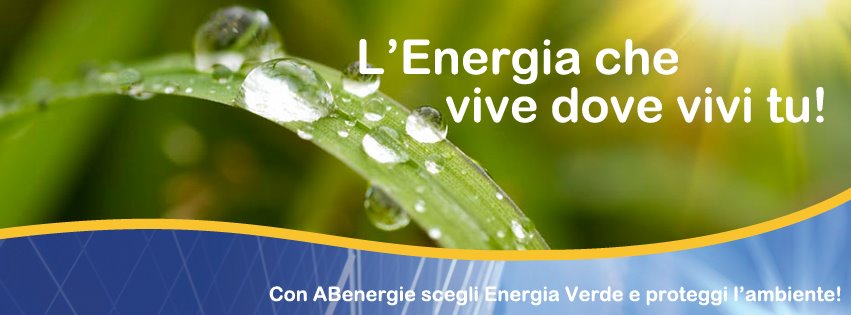 L’Energia che vive dove vivi tu!

Con ABenergie scegli Energia Verde e proteggi l’ambiente!